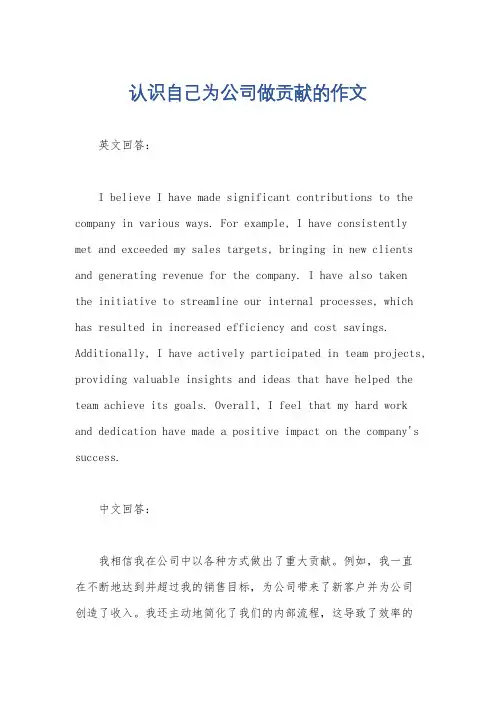 认识自己为公司做贡献的作文

英文回答：

I believe I have made significant contributions to the company in various ways. For example, I have consistently met and exceeded my sales targets, bringing in new clients and generating revenue for the company. I have also taken the initiative to streamline our internal processes, which has resulted in increased efficiency and cost savings. Additionally, I have actively participated in team projects, providing valuable insights and ideas that have helped the team achieve its goals. Overall, I feel that my hard work and dedication have made a positive impact on the company's success.

中文回答：

我相信我在公司中以各种方式做出了重大贡献。例如，我一直在不断地达到并超过我的销售目标，为公司带来了新客户并为公司创造了收入。我还主动地简化了我们的内部流程，这导致了效率的